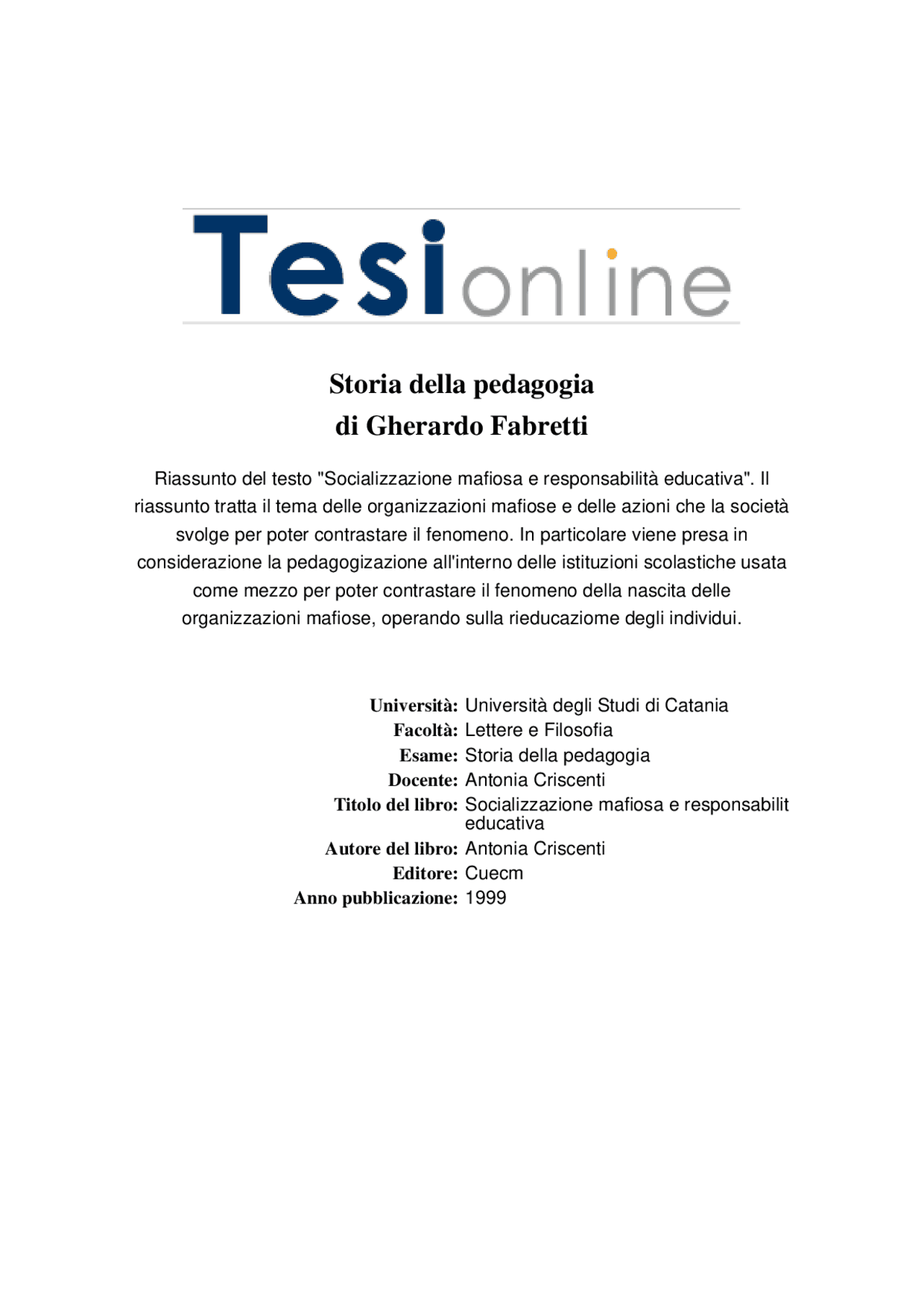 Tesionline

Storia della pedagogia
di Gherardo Fabretti

Riassunto del testo "Socializzazione mafiosa e responsabilità educativa". Il riassunto tratta il tema delle organizzazioni mafiose e delle azioni che la società svolge per poter contrastare il fenomeno. In particolare viene presa in considerazione la pedagogizazione all'interno delle istituzioni scolastiche usata come mezzo per poter contrastare il fenomeno della nascita delle organizzazioni mafiose, operando sulla rieducaziome degli individui.

Università: Università degli Studi di Catania
Facoltà: Lettere e Filosofia
Esame: Storia della pedagogia
Docente: Antonia Criscenti
Titolo del libro: Socializzazione mafiosa e responsabilit educativa
Autore del libro: Antonia Criscenti
Editore: Cuecm
Anno pubblicazione: 1999